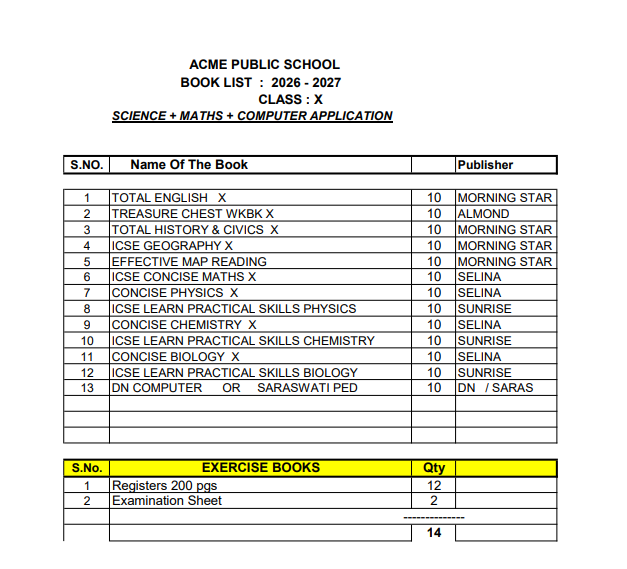 ACME PUBLIC SCHOOL
BOOK LIST : 2026 - 2027
CLASS : X
SCIENCE + MATHS + COMPUTER APPLICATION

| S.NO. | Name Of The Book | | Publisher |
|---|---|---|---|
| 1 | TOTAL ENGLISH X | 10 | MORNING STAR |
| 2 | TREASURE CHEST WKBK X | 10 | ALMOND |
| 3 | TOTAL HISTORY & CIVICS X | 10 | MORNING STAR |
| 4 | ICSE GEOGRAPHY X | 10 | MORNING STAR |
| 5 | EFFECTIVE MAP READING | 10 | MORNING STAR |
| 6 | ICSE CONCISE MATHS X | 10 | SELINA |
| 7 | CONCISE PHYSICS X | 10 | SELINA |
| 8 | ICSE LEARN PRACTICAL SKILLS PHYSICS | 10 | SUNRISE |
| 9 | CONCISE CHEMISTRY X | 10 | SELINA |
| 10 | ICSE LEARN PRACTICAL SKILLS CHEMISTRY | 10 | SUNRISE |
| 11 | CONCISE BIOLOGY X | 10 | SELINA |
| 12 | ICSE LEARN PRACTICAL SKILLS BIOLOGY | 10 | SUNRISE |
| 13 | DN COMPUTER OR SARASWATI PED | 10 | DN / SARAS |
| | | | |
| | | | |
| | | | |

| S.No. | EXERCISE BOOKS | Qty | |
|---|---|---|---|
| 1 | Registers 200 pgs | 12 | |
| 2 | Examination Sheet | 2 | |
| | | -------------- | |
| | | 14 | |